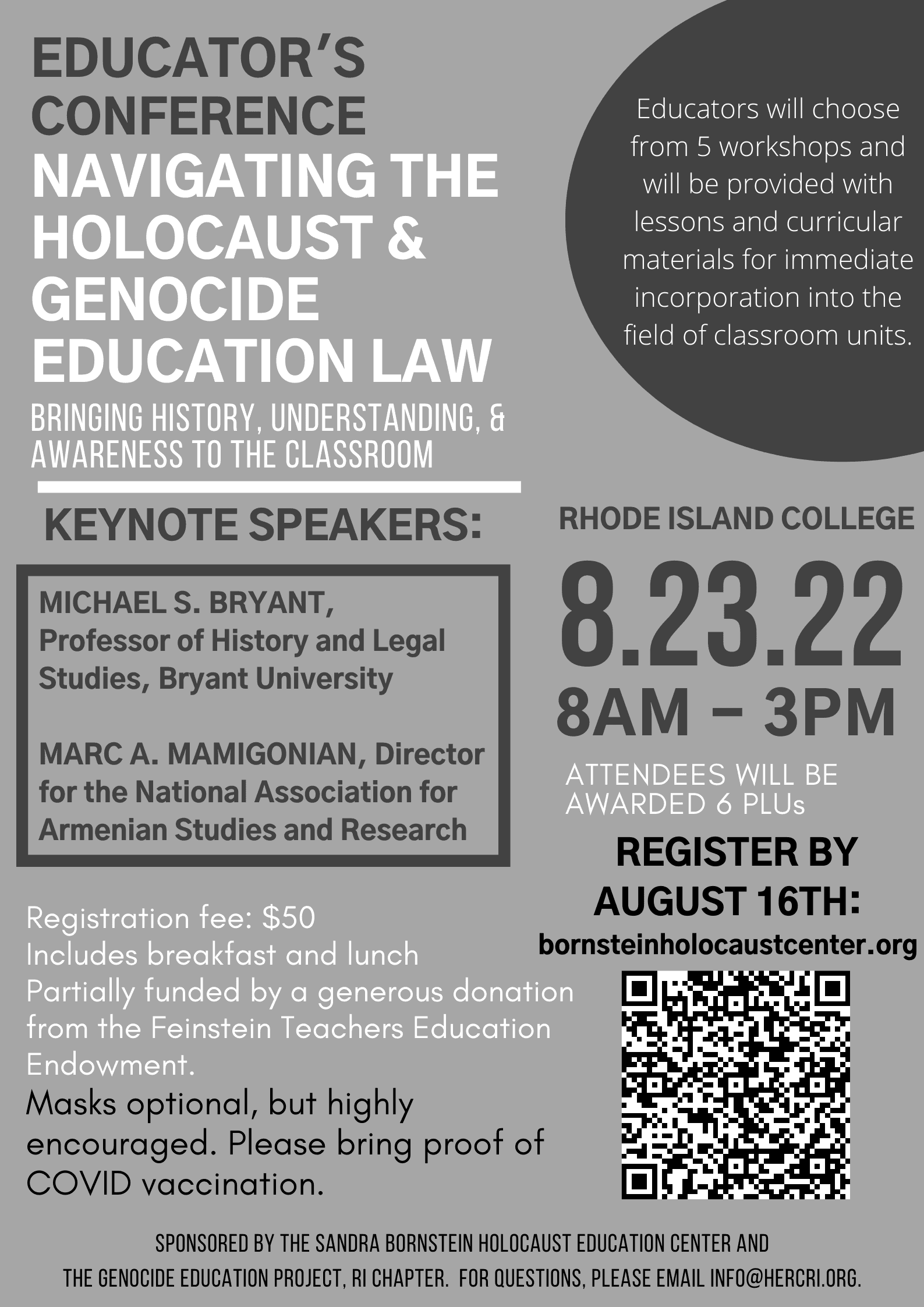 EDUCATOR'S CONFERENCE
NAVIGATING THE HOLOCAUST & GENOCIDE EDUCATION LAW
BRINGING HISTORY, UNDERSTANDING, & AWARENESS TO THE CLASSROOM

Educators will choose from 5 workshops and will be provided with lessons and curricular materials for immediate incorporation into the field of classroom units.

KEYNOTE SPEAKERS:

MICHAEL S. BRYANT, Professor of History and Legal Studies, Bryant University

MARC A. MAMIGONIAN, Director for the National Association for Armenian Studies and Research

RHODE ISLAND COLLEGE
8.23.22
8AM – 3PM
ATTENDEES WILL BE AWARDED 6 PLUs

REGISTER BY AUGUST 16TH:
bornsteinholocaustcenter.org

Registration fee: $50
Includes breakfast and lunch
Partially funded by a generous donation from the Feinstein Teachers Education Endowment.
Masks optional, but highly encouraged. Please bring proof of COVID vaccination.

SPONSORED BY THE SANDRA BORNSTEIN HOLOCAUST EDUCATION CENTER AND THE GENOCIDE EDUCATION PROJECT, RI CHAPTER. FOR QUESTIONS, PLEASE EMAIL INFO@HERCRI.ORG.